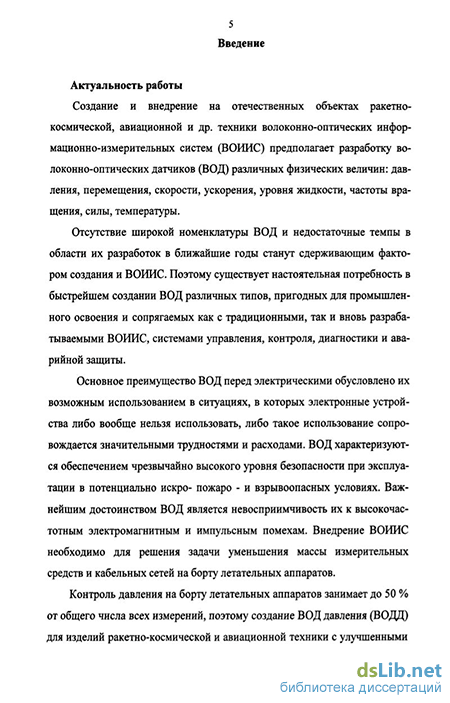 5

Введение

Актуальность работы

Создание и внедрение на отечественных объектах ракетно-космической, авиационной и др. техники волоконно-оптических информационно-измерительных систем (ВОИИС) предполагает разработку волоконно-оптических датчиков (ВОД) различных физических величин: давления, перемещения, скорости, ускорения, уровня жидкости, частоты вращения, силы, температуры.

Отсутствие широкой номенклатуры ВОД и недостаточные темпы в области их разработок в ближайшие годы станут сдерживающим фактором создания и ВОИИС. Поэтому существует настоятельная потребность в быстрейшем создании ВОД различных типов, пригодных для промышленного освоения и сопрягаемых как с традиционными, так и вновь разрабатываемыми ВОИИС, системами управления, контроля, диагностики и аварийной защиты.

Основное преимущество ВОД перед электрическими обусловлено их возможным использованием в ситуациях, в которых электронные устройства либо вообще нельзя использовать, либо такое использование сопровождается значительными трудностями и расходами. ВОД характеризуются обеспечением чрезвычайно высокого уровня безопасности при эксплуатации в потенциально искро- пожаро - и взрывоопасных условиях. Важнейшим достоинством ВОД является невосприимчивость их к высокочастотным электромагнитным и импульсным помехам. Внедрение ВОИИС необходимо для решения задачи уменьшения массы измерительных средств и кабельных сетей на борту летательных аппаратов.

Контроль давления на борту летательных аппаратов занимает до 50 % от общего числа всех измерений, поэтому создание ВОД давления (ВОДД) для изделий ракетно-космической и авиационной техники с улучшенными

dsLib.net
библиотека диссертаций